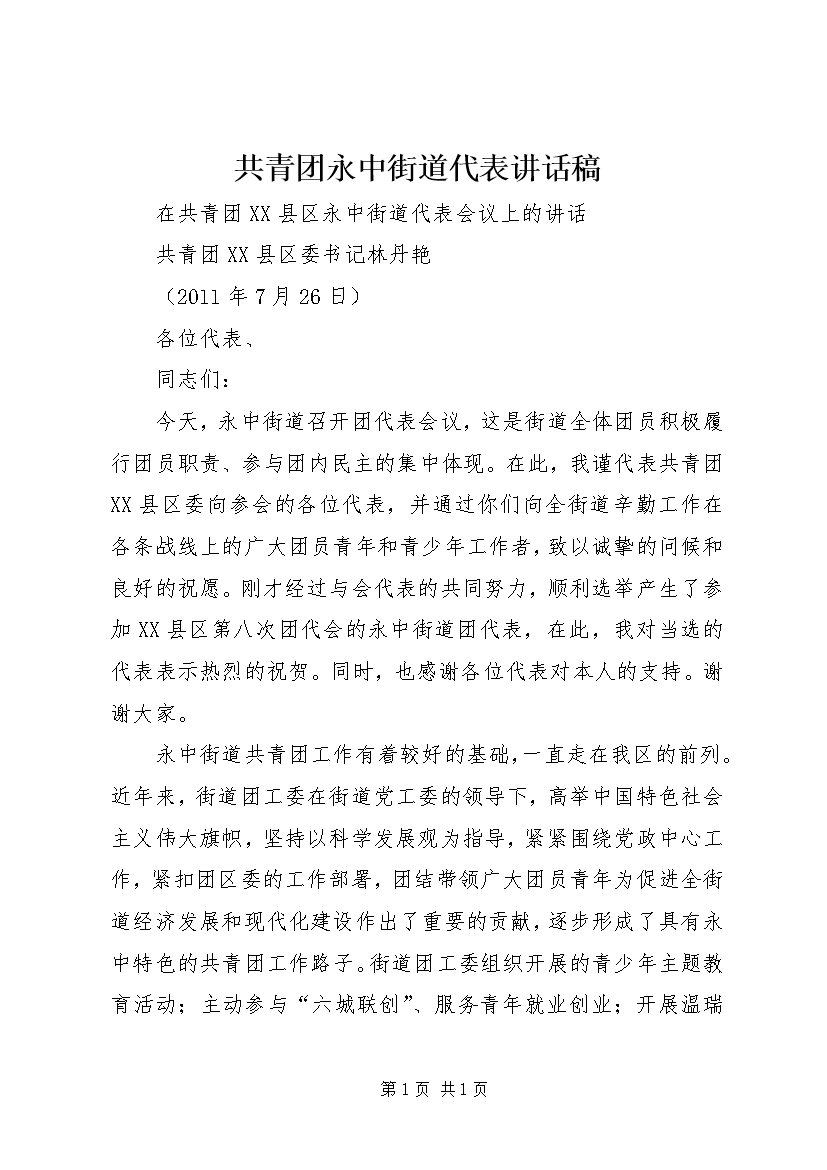 共青团永中街道代表讲话稿

在共青团XX县区永中街道代表会议上的讲话

共青团XX县区委书记林丹艳

（2011年7月26日）

各位代表、

同志们：

今天，永中街道召开团代表会议，这是街道全体团员积极履行团员职责、参与团内民主的集中体现。在此，我谨代表共青团XX县区委向参会的各位代表，并通过你们向全街道辛勤工作在各条战线上的广大团员青年和青少年工作者，致以诚挚的问候和良好的祝愿。刚才经过与会代表的共同努力，顺利选举产生了参加XX县区第八次团代会的永中街道团代表，在此，我对当选的代表表示热烈的祝贺。同时，也感谢各位代表对本人的支持。谢谢大家。

永中街道共青团工作有着较好的基础，一直走在我区的前列。近年来，街道团工委在街道党工委的领导下，高举中国特色社会主义伟大旗帜，坚持以科学发展观为指导，紧紧围绕党政中心工作，紧扣团区委的工作部署，团结带领广大团员青年为促进全街道经济发展和现代化建设作出了重要的贡献，逐步形成了具有永中特色的共青团工作路子。街道团工委组织开展的青少年主题教育活动；主动参与“六城联创”、服务青年就业创业；开展温瑞

第1页 共1页